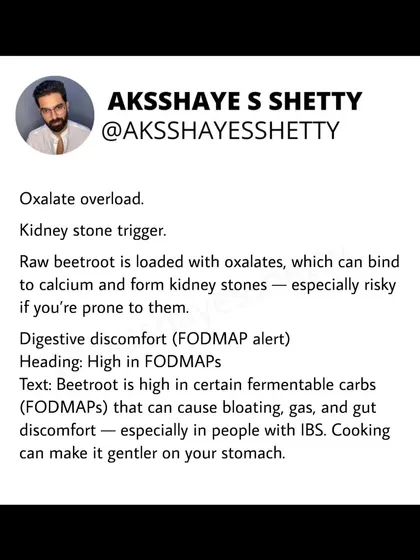 AKSSHAYE S SHETTY
@AKSSHAYESSHETTY

Oxalate overload.

Kidney stone trigger.

Raw beetroot is loaded with oxalates, which can bind to calcium and form kidney stones — especially risky if you're prone to them.

Digestive discomfort (FODMAP alert)
Heading: High in FODMAPs
Text: Beetroot is high in certain fermentable carbs (FODMAPs) that can cause bloating, gas, and gut discomfort — especially in people with IBS. Cooking can make it gentler on your stomach.